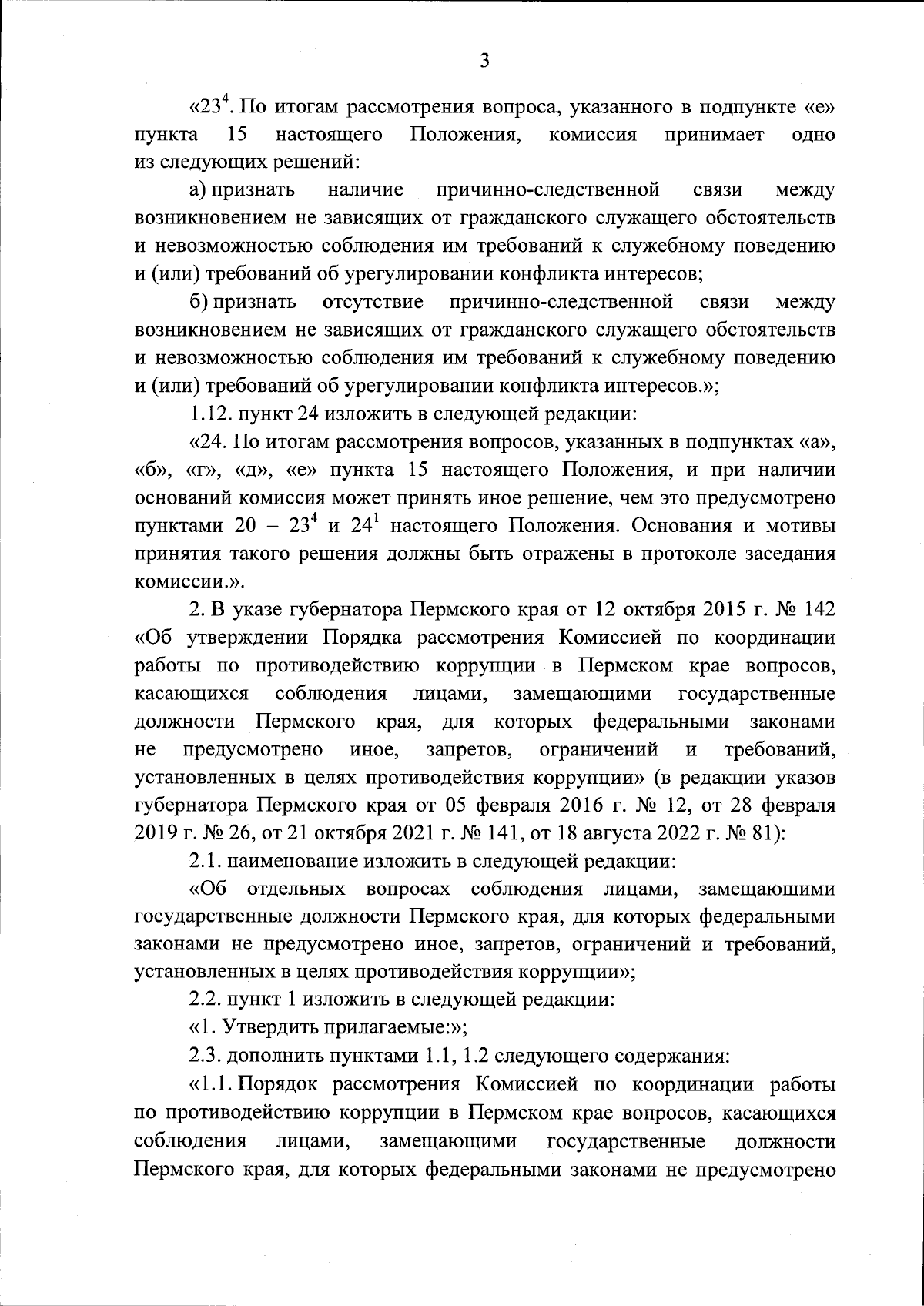 3

«$23^4$. По итогам рассмотрения вопроса, указанного в подпункте «е» пункта 15 настоящего Положения, комиссия принимает одно из следующих решений:

а) признать наличие причинно-следственной связи между возникновением не зависящих от гражданского служащего обстоятельств и невозможностью соблюдения им требований к служебному поведению и (или) требований об урегулировании конфликта интересов;

б) признать отсутствие причинно-следственной связи между возникновением не зависящих от гражданского служащего обстоятельств и невозможностью соблюдения им требований к служебному поведению и (или) требований об урегулировании конфликта интересов.»;

1.12. пункт 24 изложить в следующей редакции:

«24. По итогам рассмотрения вопросов, указанных в подпунктах «а», «б», «г», «д», «е» пункта 15 настоящего Положения, и при наличии оснований комиссия может принять иное решение, чем это предусмотрено пунктами 20 – $23^4$ и $24^1$ настоящего Положения. Основания и мотивы принятия такого решения должны быть отражены в протоколе заседания комиссии.».

2. В указе губернатора Пермского края от 12 октября 2015 г. № 142 «Об утверждении Порядка рассмотрения Комиссией по координации работы по противодействию коррупции в Пермском крае вопросов, касающихся соблюдения лицами, замещающими государственные должности Пермского края, для которых федеральными законами не предусмотрено иное, запретов, ограничений и требований, установленных в целях противодействия коррупции» (в редакции указов губернатора Пермского края от 05 февраля 2016 г. № 12, от 28 февраля 2019 г. № 26, от 21 октября 2021 г. № 141, от 18 августа 2022 г. № 81):

2.1. наименование изложить в следующей редакции:

«Об отдельных вопросах соблюдения лицами, замещающими государственные должности Пермского края, для которых федеральными законами не предусмотрено иное, запретов, ограничений и требований, установленных в целях противодействия коррупции»;

2.2. пункт 1 изложить в следующей редакции:

«1. Утвердить прилагаемые:»;

2.3. дополнить пунктами 1.1, 1.2 следующего содержания:

«1.1. Порядок рассмотрения Комиссией по координации работы по противодействию коррупции в Пермском крае вопросов, касающихся соблюдения лицами, замещающими государственные должности Пермского края, для которых федеральными законами не предусмотрено